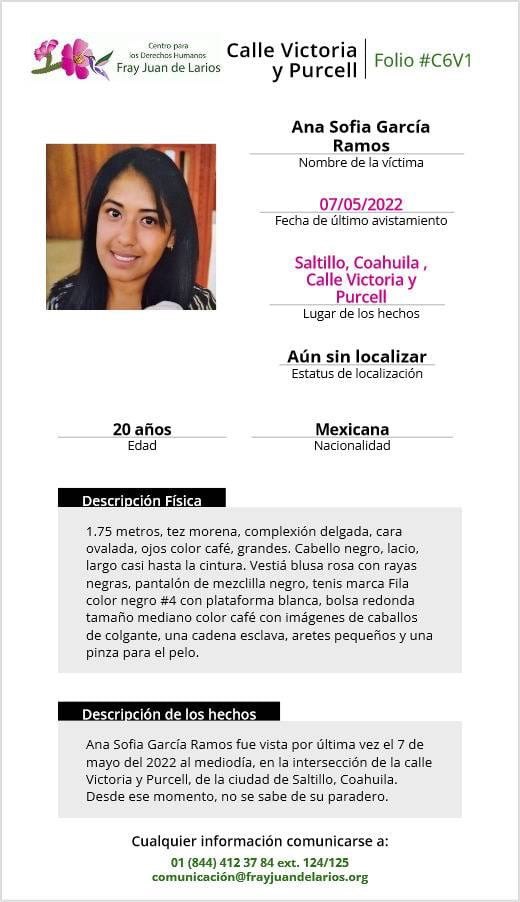 Centro para los Derechos Humanos Fray Juan de Larios

Calle Victoria y Purcell

Folio #C6V1

Ana Sofia García Ramos
Nombre de la víctima

07/05/2022
Fecha de último avistamiento

Saltillo, Coahuila , Calle Victoria y Purcell
Lugar de los hechos

Aún sin localizar
Estatus de localización

20 años
Edad

Mexicana
Nacionalidad

Descripción Física

1.75 metros, tez morena, complexión delgada, cara ovalada, ojos color café, grandes. Cabello negro, lacio, largo casi hasta la cintura. Vestiá blusa rosa con rayas negras, pantalón de mezclilla negro, tenis marca Fila color negro #4 con plataforma blanca, bolsa redonda tamaño mediano color café con imágenes de caballos de colgante, una cadena esclava, aretes pequeños y una pinza para el pelo.

Descripción de los hechos

Ana Sofia García Ramos fue vista por última vez el 7 de mayo del 2022 al mediodía, en la intersección de la calle Victoria y Purcell, de la ciudad de Saltillo, Coahuila. Desde ese momento, no se sabe de su paradero.

Cualquier información comunicarse a:
01 (844) 412 37 84 ext. 124/125
comunicación@frayjuandelarios.org